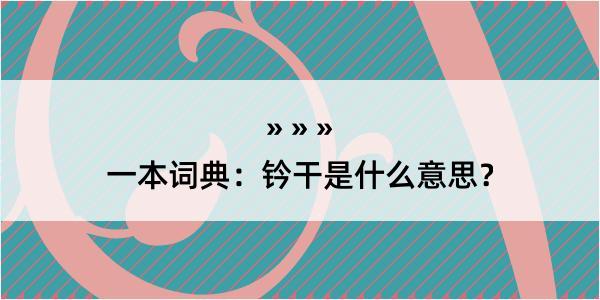 » » »

一本词典：钤干是什么意思？